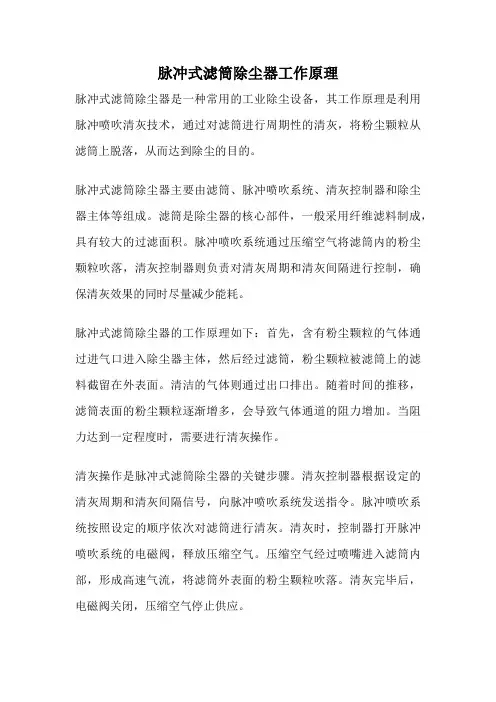 脉冲式滤筒除尘器工作原理

脉冲式滤筒除尘器是一种常用的工业除尘设备，其工作原理是利用脉冲喷吹清灰技术，通过对滤筒进行周期性的清灰，将粉尘颗粒从滤筒上脱落，从而达到除尘的目的。

脉冲式滤筒除尘器主要由滤筒、脉冲喷吹系统、清灰控制器和除尘器主体等组成。滤筒是除尘器的核心部件，一般采用纤维滤料制成，具有较大的过滤面积。脉冲喷吹系统通过压缩空气将滤筒内的粉尘颗粒吹落，清灰控制器则负责对清灰周期和清灰间隔进行控制，确保清灰效果的同时尽量减少能耗。

脉冲式滤筒除尘器的工作原理如下：首先，含有粉尘颗粒的气体通过进气口进入除尘器主体，然后经过滤筒，粉尘颗粒被滤筒上的滤料截留在外表面。清洁的气体则通过出口排出。随着时间的推移，滤筒表面的粉尘颗粒逐渐增多，会导致气体通道的阻力增加。当阻力达到一定程度时，需要进行清灰操作。

清灰操作是脉冲式滤筒除尘器的关键步骤。清灰控制器根据设定的清灰周期和清灰间隔信号，向脉冲喷吹系统发送指令。脉冲喷吹系统按照设定的顺序依次对滤筒进行清灰。清灰时，控制器打开脉冲喷吹系统的电磁阀，释放压缩空气。压缩空气经过喷嘴进入滤筒内部，形成高速气流，将滤筒外表面的粉尘颗粒吹落。清灰完毕后，电磁阀关闭，压缩空气停止供应。